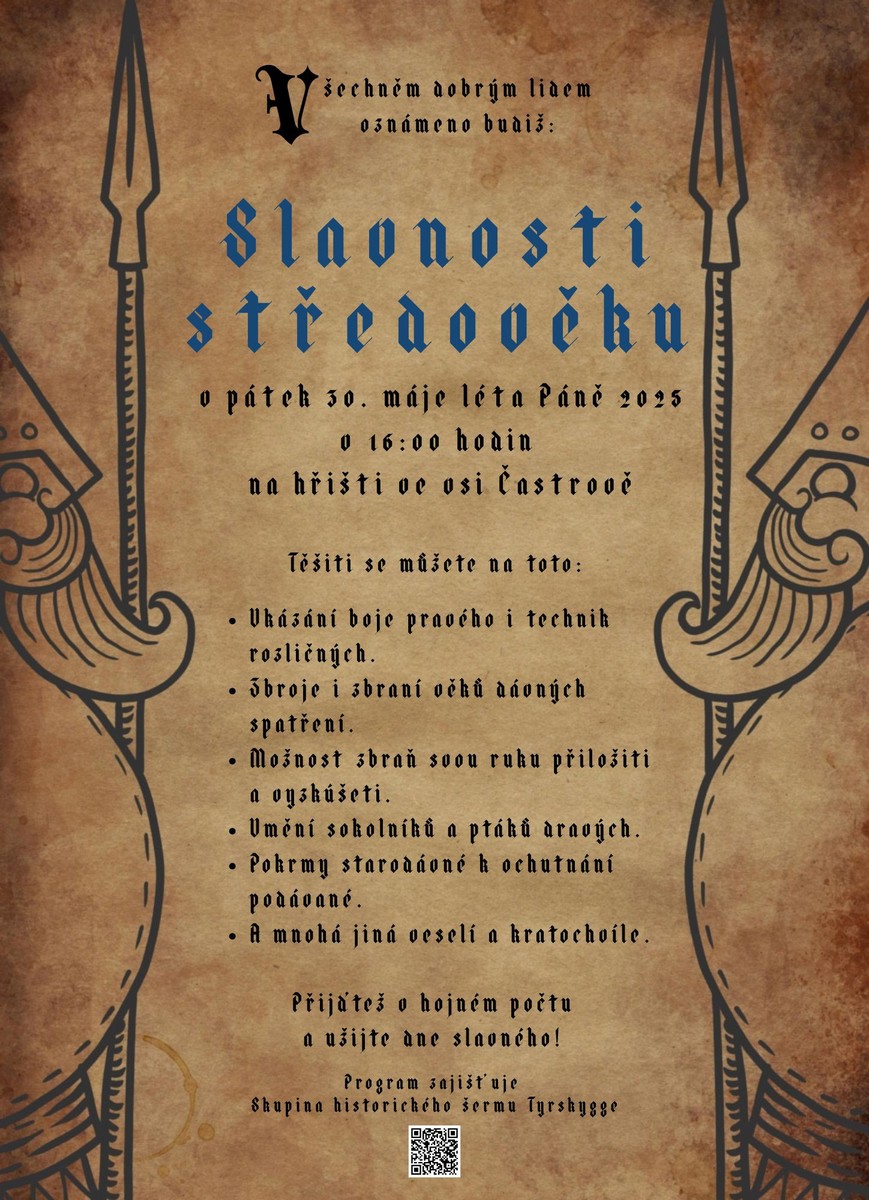 Všechněm dobrým lidem oznámeno budiž:

Slavnosti středověku

v pátek 30. máje léta Páně 2025
v 16:00 hodin
na hřišti ve vsi Častrově

Těšiti se můžete na toto:

• Ukázání boje pravého i technik rozličných.
• Zbroje i zbraní věků dávných spatření.
• Možnost zbraň svou ruku přiložiti a vyzkúšeti.
• Umění sokolníků a ptáků dravých.
• Pokrmy starodávné k ochutnání podávané.
• A mnohá jiná veselí a kratochvíle.

Přijďtež v hojném počtu
a užijte dne slavného!

Program zajišťuje
Skupina historického šermu Tyrskygge